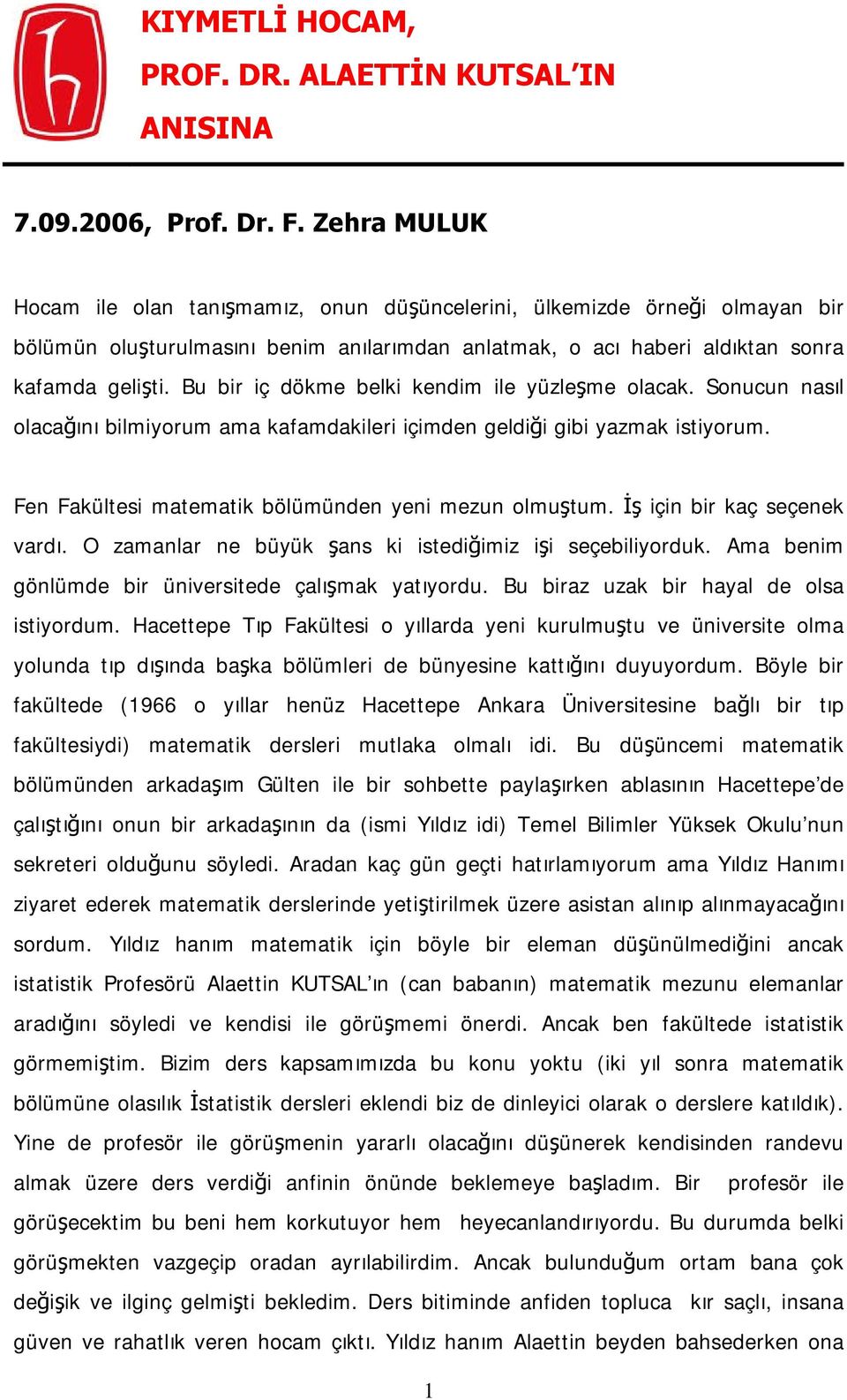 KIYMETLİ HOCAM,
PROF. DR. ALAETTİN KUTSAL'IN
ANISINA

7.09.2006, Prof. Dr. F. Zehra MULUK

Hocam ile olan tanışmamız, onun düşüncelerini, ülkemizde örneği olmayan bir bölümün oluşturulmasını benim anılarımdan anlatmak, o acı haberi aldıktan sonra kafamda gelişti. Bu bir iç dökme belki kendim ile yüzleşme olacak. Sonucun nasıl olacağını bilmiyorum ama kafamdakileri içimden geldiği gibi yazmak istiyorum.

Fen Fakültesi matematik bölümünden yeni mezun olmuştum. İş için bir kaç seçenek vardı. O zamanlar ne büyük şans ki istediğimiz işi seçebiliyorduk. Ama benim gönlümde bir üniversitede çalışmak yatıyordu. Bu biraz uzak bir hayal de olsa istiyordum. Hacettepe Tıp Fakültesi o yıllarda yeni kurulmuştu ve üniversite olma yolunda tıp dışında başka bölümleri de bünyesine kattığını duyuyordum. Böyle bir fakültede (1966 o yıllar henüz Hacettepe Ankara Üniversitesine bağlı bir tıp fakültesiydi) matematik dersleri mutlaka olmalı idi. Bu düşüncemi matematik bölümünden arkadaşım Gülten ile bir sohbette paylaşırken ablasının Hacettepe'de çalıştığını onun bir arkadaşının da (ismi Yıldız idi) Temel Bilimler Yüksek Okulu'nun sekreteri olduğunu söyledi. Aradan kaç gün geçti hatırlamıyorum ama Yıldız Hanımı ziyaret ederek matematik derslerinde yetiştirilmek üzere asistan alınıp alınmayacağını sordum. Yıldız hanım matematik için böyle bir eleman düşünülmediğini ancak istatistik Profesörü Alaettin KUTSAL'ın (can babanın) matematik mezunu elemanlar aradığını söyledi ve kendisi ile görüşmemi önerdi. Ancak ben fakültede istatistik görmemiştim. Bizim ders kapsamımızda bu konu yoktu (iki yıl sonra matematik bölümüne olasılık İstatistik dersleri eklendi biz de dinleyici olarak o derslere katıldık). Yine de profesör ile görüşmenin yararlı olacağını düşünerek kendisinden randevu almak üzere ders verdiği anfinin önünde beklemeye başladım. Bir profesör ile görüşecektim bu beni hem korkutuyor hem heyecanlandırıyordu. Bu durumda belki görüşmekten vazgeçip oradan ayrılabilirdim. Ancak bulunduğum ortam bana çok değişik ve ilginç gelmişti bekledim. Ders bitiminde anfiden topluca kır saçlı, insana güven ve rahatlık veren hocam çıktı. Yıldız hanım Alaettin beyden bahsederken ona

1